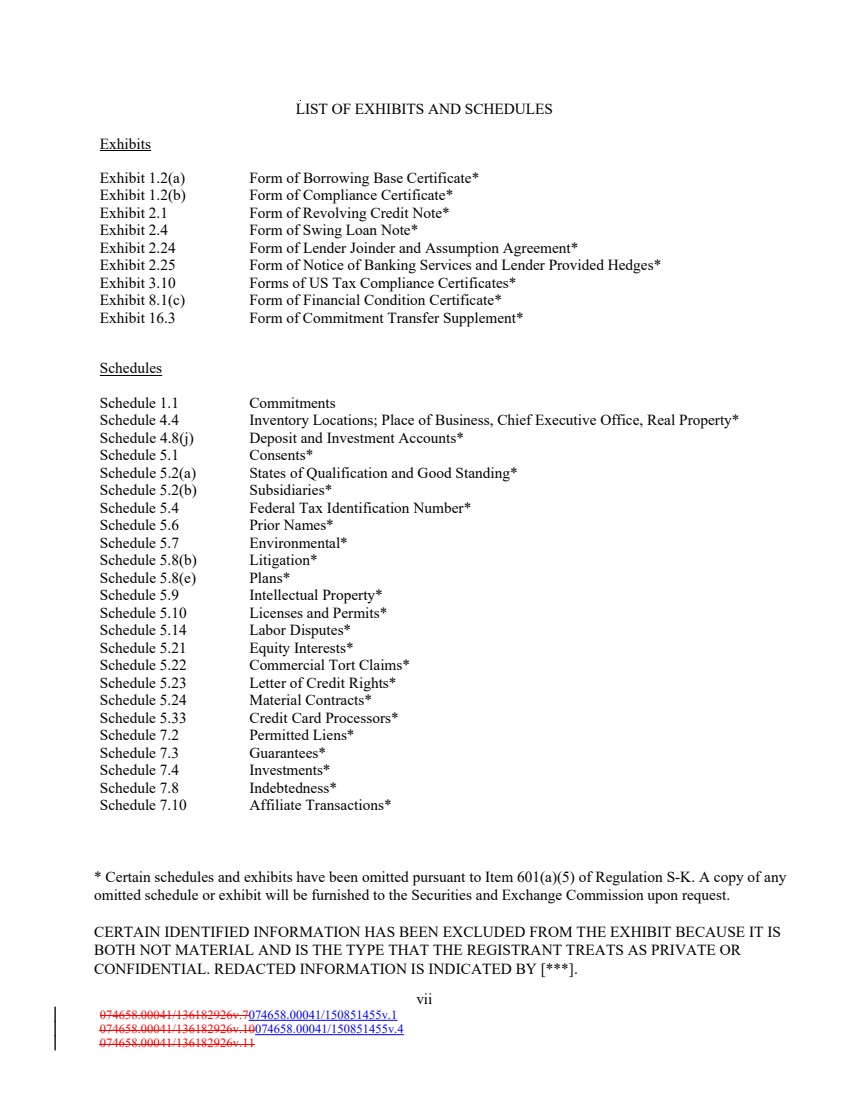 LIST OF EXHIBITS AND SCHEDULES

Exhibits

| | |
|---|---|
| Exhibit 1.2(a) | Form of Borrowing Base Certificate* |
| Exhibit 1.2(b) | Form of Compliance Certificate* |
| Exhibit 2.1 | Form of Revolving Credit Note* |
| Exhibit 2.4 | Form of Swing Loan Note* |
| Exhibit 2.24 | Form of Lender Joinder and Assumption Agreement* |
| Exhibit 2.25 | Form of Notice of Banking Services and Lender Provided Hedges* |
| Exhibit 3.10 | Forms of US Tax Compliance Certificates* |
| Exhibit 8.1(c) | Form of Financial Condition Certificate* |
| Exhibit 16.3 | Form of Commitment Transfer Supplement* |

Schedules

| | |
|---|---|
| Schedule 1.1 | Commitments |
| Schedule 4.4 | Inventory Locations; Place of Business, Chief Executive Office, Real Property* |
| Schedule 4.8(j) | Deposit and Investment Accounts* |
| Schedule 5.1 | Consents* |
| Schedule 5.2(a) | States of Qualification and Good Standing* |
| Schedule 5.2(b) | Subsidiaries* |
| Schedule 5.4 | Federal Tax Identification Number* |
| Schedule 5.6 | Prior Names* |
| Schedule 5.7 | Environmental* |
| Schedule 5.8(b) | Litigation* |
| Schedule 5.8(e) | Plans* |
| Schedule 5.9 | Intellectual Property* |
| Schedule 5.10 | Licenses and Permits* |
| Schedule 5.14 | Labor Disputes* |
| Schedule 5.21 | Equity Interests* |
| Schedule 5.22 | Commercial Tort Claims* |
| Schedule 5.23 | Letter of Credit Rights* |
| Schedule 5.24 | Material Contracts* |
| Schedule 5.33 | Credit Card Processors* |
| Schedule 7.2 | Permitted Liens* |
| Schedule 7.3 | Guarantees* |
| Schedule 7.4 | Investments* |
| Schedule 7.8 | Indebtedness* |
| Schedule 7.10 | Affiliate Transactions* |

* Certain schedules and exhibits have been omitted pursuant to Item 601(a)(5) of Regulation S-K. A copy of any omitted schedule or exhibit will be furnished to the Securities and Exchange Commission upon request.

CERTAIN IDENTIFIED INFORMATION HAS BEEN EXCLUDED FROM THE EXHIBIT BECAUSE IT IS BOTH NOT MATERIAL AND IS THE TYPE THAT THE REGISTRANT TREATS AS PRIVATE OR CONFIDENTIAL. REDACTED INFORMATION IS INDICATED BY [***].

vii

074658.00041/136182926v.7074658.00041/150851455v.1
074658.00041/136182926v.10074658.00041/150851455v.4
074658.00041/136182926v.11